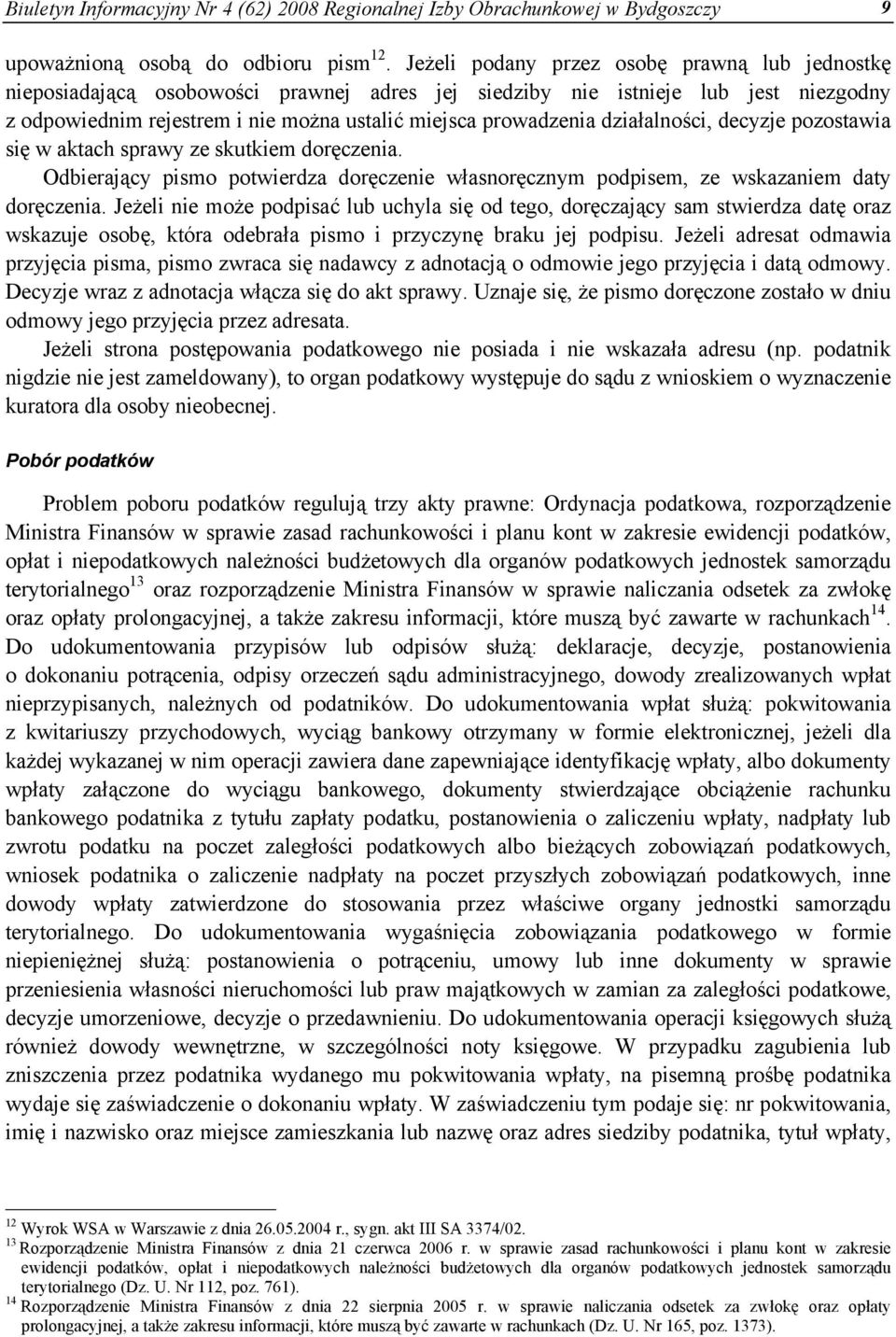 Biuletyn Informacyjny Nr 4 (62) 2008 Regionalnej Izby Obrachunkowej w Bydgoszczy 9

upoważnioną osobą do odbioru pism $^{12}$. Jeżeli podany przez osobę prawną lub jednostkę nieposiadającą osobowości prawnej adres jej siedziby nie istnieje lub jest niezgodny z odpowiednim rejestrem i nie można ustalić miejsca prowadzenia działalności, decyzje pozostawia się w aktach sprawy ze skutkiem doręczenia.

Odbierający pismo potwierdza doręczenie własnoręcznym podpisem, ze wskazaniem daty doręczenia. Jeżeli nie może podpisać lub uchyla się od tego, doręczający sam stwierdza datę oraz wskazuje osobę, która odebrała pismo i przyczynę braku jej podpisu. Jeżeli adresat odmawia przyjęcia pisma, pismo zwraca się nadawcy z adnotacją o odmowie jego przyjęcia i datą odmowy. Decyzje wraz z adnotacja włącza się do akt sprawy. Uznaje się, że pismo doręczone zostało w dniu odmowy jego przyjęcia przez adresata.

Jeżeli strona postępowania podatkowego nie posiada i nie wskazała adresu (np. podatnik nigdzie nie jest zameldowany), to organ podatkowy występuje do sądu z wnioskiem o wyznaczenie kuratora dla osoby nieobecnej.

Pobór podatków

Problem poboru podatków regulują trzy akty prawne: Ordynacja podatkowa, rozporządzenie Ministra Finansów w sprawie zasad rachunkowości i planu kont w zakresie ewidencji podatków, opłat i niepodatkowych należności budżetowych dla organów podatkowych jednostek samorządu terytorialnego$^{13}$ oraz rozporządzenie Ministra Finansów w sprawie naliczania odsetek za zwłokę oraz opłaty prolongacyjnej, a także zakresu informacji, które muszą być zawarte w rachunkach$^{14}$. Do udokumentowania przypisów lub odpisów służą: deklaracje, decyzje, postanowienia o dokonaniu potrącenia, odpisy orzeczeń sądu administracyjnego, dowody zrealizowanych wpłat nieprzypisanych, należnych od podatników. Do udokumentowania wpłat służą: pokwitowania z kwitariuszy przychodowych, wyciąg bankowy otrzymany w formie elektronicznej, jeżeli dla każdej wykazanej w nim operacji zawiera dane zapewniające identyfikację wpłaty, albo dokumenty wpłaty załączone do wyciągu bankowego, dokumenty stwierdzające obciążenie rachunku bankowego podatnika z tytułu zapłaty podatku, postanowienia o zaliczeniu wpłaty, nadpłaty lub zwrotu podatku na poczet zaległości podatkowych albo bieżących zobowiązań podatkowych, wniosek podatnika o zaliczenie nadpłaty na poczet przyszłych zobowiązań podatkowych, inne dowody wpłaty zatwierdzone do stosowania przez właściwe organy jednostki samorządu terytorialnego. Do udokumentowania wygaśnięcia zobowiązania podatkowego w formie niepieniężnej służą: postanowienia o potrąceniu, umowy lub inne dokumenty w sprawie przeniesienia własności nieruchomości lub praw majątkowych w zamian za zaległości podatkowe, decyzje umorzeniowe, decyzje o przedawnieniu. Do udokumentowania operacji księgowych służą również dowody wewnętrzne, w szczególności noty księgowe. W przypadku zagubienia lub zniszczenia przez podatnika wydanego mu pokwitowania wpłaty, na pisemną prośbę podatnika wydaje się zaświadczenie o dokonaniu wpłaty. W zaświadczeniu tym podaje się: nr pokwitowania, imię i nazwisko oraz miejsce zamieszkania lub nazwę oraz adres siedziby podatnika, tytuł wpłaty,

$^{12}$ Wyrok WSA w Warszawie z dnia 26.05.2004 r., sygn. akt III SA 3374/02.
$^{13}$ Rozporządzenie Ministra Finansów z dnia 21 czerwca 2006 r. w sprawie zasad rachunkowości i planu kont w zakresie ewidencji podatków, opłat i niepodatkowych należności budżetowych dla organów podatkowych jednostek samorządu terytorialnego (Dz. U. Nr 112, poz. 761).
$^{14}$ Rozporządzenie Ministra Finansów z dnia 22 sierpnia 2005 r. w sprawie naliczania odsetek za zwłokę oraz opłaty prolongacyjnej, a także zakresu informacji, które muszą być zawarte w rachunkach (Dz. U. Nr 165, poz. 1373).